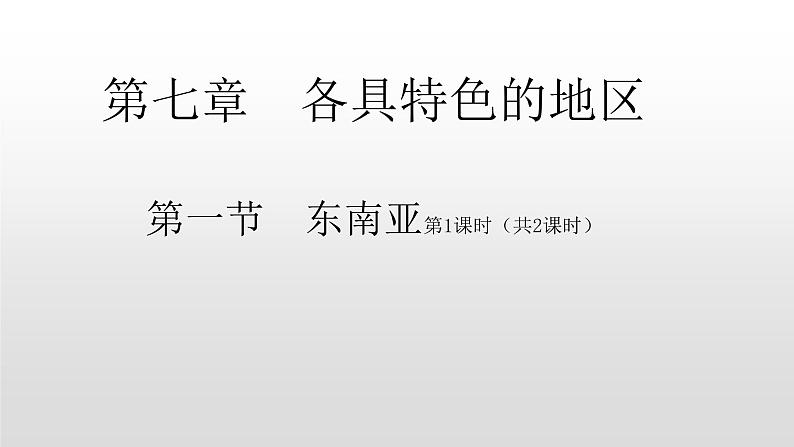 第七章　各具特色的地区

第一节　东南亚第1课时（共2课时）